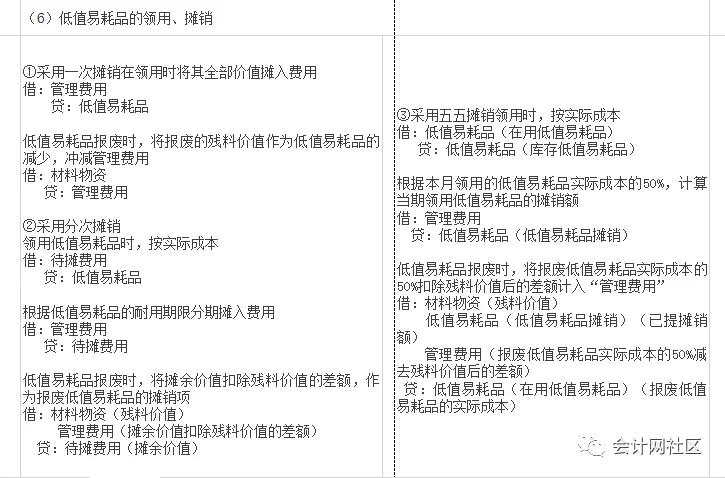 （6）低值易耗品的领用、摊销

①采用一次摊销在领用时将其全部价值摊入费用
借：管理费用
贷：低值易耗品

低值易耗品报废时，将报废的残料价值作为低值易耗品的减少，冲减管理费用
借：材料物资
贷：管理费用

②采用分次摊销
领用低值易耗品时，按实际成本
借：待摊费用
贷：低值易耗品

根据低值易耗品的耐用期限分期摊入费用
借：管理费用
贷：待摊费用

低值易耗品报废时，将摊余价值扣除残料价值的差额，作为报废低值易耗品的摊销项
借：材料物资（残料价值）
管理费用（摊余价值扣除残料价值的差额）
贷：待摊费用（摊余价值）

③采用五五摊销领用时，按实际成本
借：低值易耗品（在用低值易耗品）
贷：低值易耗品（库存低值易耗品）

根据本月领用的低值易耗品实际成本的50%，计算当期领用低值易耗品的摊销额
借：管理费用
贷：低值易耗品（低值易耗品摊销）

低值易耗品报废时，将报废低值易耗品实际成本的50%扣除残料价值后的差额计入“管理费用”
借：材料物资（残料价值）
低值易耗品（低值易耗品摊销）（已提摊销额）
管理费用（报废低值易耗品实际成本的50%减去残料价值后的差额）
贷：低值易耗品（在用低值易耗品）（报废低值易耗品的实际成本）

会计网社区